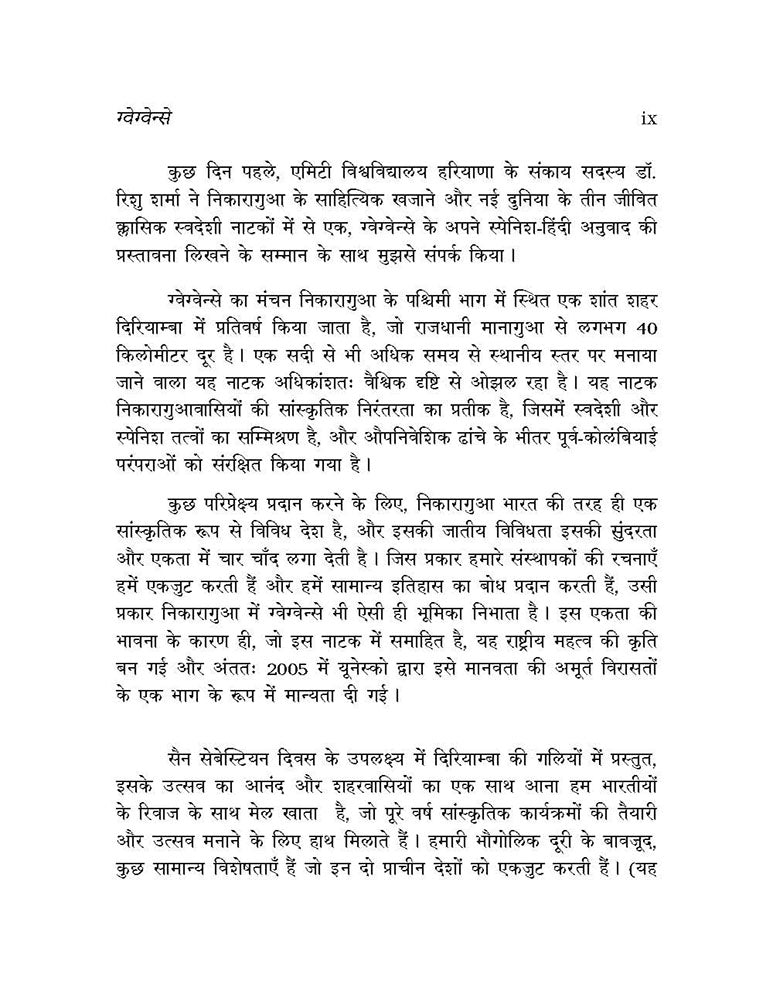 ग्वेग्वेन्से ix

कुछ दिन पहले, एमिटी विश्वविद्यालय हरियाणा के संकाय सदस्य डॉ. रिशु शर्मा ने निकारागुआ के साहित्यिक खजाने और नई दुनिया के तीन जीवित क्लासिक स्वदेशी नाटकों में से एक, ग्वेग्वेन्से के अपने स्पेनिश-हिंदी अनुवाद की प्रस्तावना लिखने के सम्मान के साथ मुझसे संपर्क किया।

ग्वेग्वेन्से का मंचन निकारागुआ के पश्चिमी भाग में स्थित एक शांत शहर दिरियाम्बा में प्रतिवर्ष किया जाता है, जो राजधानी मानागुआ से लगभग 40 किलोमीटर दूर है। एक सदी से भी अधिक समय से स्थानीय स्तर पर मनाया जाने वाला यह नाटक अधिकांशतः वैश्विक दृष्टि से ओझल रहा है। यह नाटक निकारागुआवासियों की सांस्कृतिक निरंतरता का प्रतीक है, जिसमें स्वदेशी और स्पेनिश तत्वों का सम्मिश्रण है, और औपनिवेशिक ढांचे के भीतर पूर्व-कोलंबियाई परंपराओं को संरक्षित किया गया है।

कुछ परिप्रेक्ष्य प्रदान करने के लिए, निकारागुआ भारत की तरह ही एक सांस्कृतिक रूप से विविध देश है, और इसकी जातीय विविधता इसकी सुंदरता और एकता में चार चाँद लगा देती है। जिस प्रकार हमारे संस्थापकों की रचनाएँ हमें एकजुट करती हैं और हमें सामान्य इतिहास का बोध प्रदान करती हैं, उसी प्रकार निकारागुआ में ग्वेग्वेन्से भी ऐसी ही भूमिका निभाता है। इस एकता की भावना के कारण ही, जो इस नाटक में समाहित है, यह राष्ट्रीय महत्व की कृति बन गई और अंततः 2005 में यूनेस्को द्वारा इसे मानवता की अमूर्त विरासतों के एक भाग के रूप में मान्यता दी गई।

सैन सेबेस्टियन दिवस के उपलक्ष्य में दिरियाम्बा की गलियों में प्रस्तुत, इसके उत्सव का आनंद और शहरवासियों का एक साथ आना हम भारतीयों के रिवाज के साथ मेल खाता है, जो पूरे वर्ष सांस्कृतिक कार्यक्रमों की तैयारी और उत्सव मनाने के लिए हाथ मिलाते हैं। हमारी भौगोलिक दूरी के बावजूद, कुछ सामान्य विशेषताएँ हैं जो इन दो प्राचीन देशों को एकजुट करती हैं। (यह